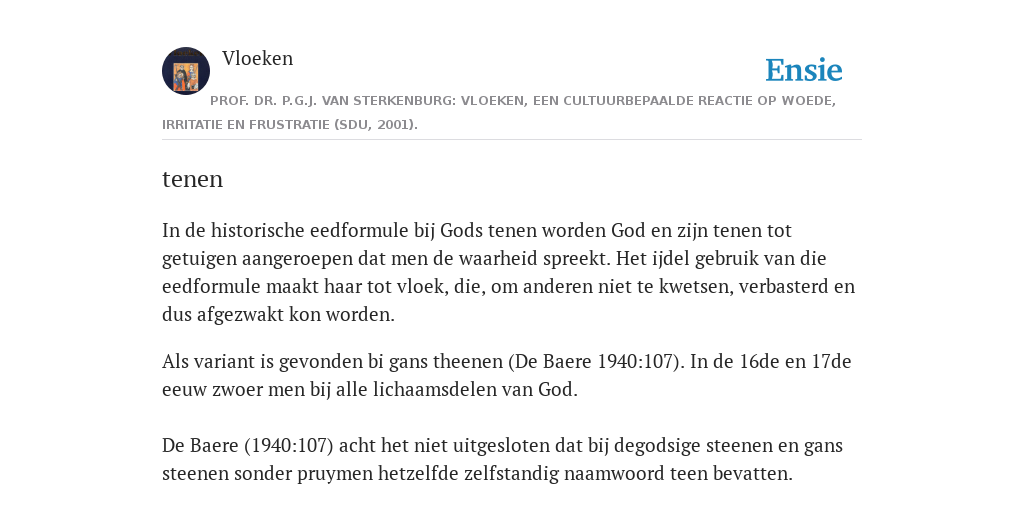 Vloeken

Ensie

PROF. DR. P.G.J. VAN STERKENBURG: VLOEKEN, EEN CULTUURBEPAALDE REACTIE OP WOEDE, IRRITATIE EN FRUSTRATIE (SDU, 2001).

tenen

In de historische eedformule bij Gods tenen worden God en zijn tenen tot getuigen aangeroepen dat men de waarheid spreekt. Het ijdel gebruik van die eedformule maakt haar tot vloek, die, om anderen niet te kwetsen, verbasterd en dus afgezwakt kon worden.

Als variant is gevonden bi gans theenen (De Baere 1940:107). In de 16de en 17de eeuw zwoer men bij alle lichaamsdelen van God.

De Baere (1940:107) acht het niet uitgesloten dat bij degodsige steenen en gans steenen sonder pruymen hetzelfde zelfstandig naamwoord teen bevatten.